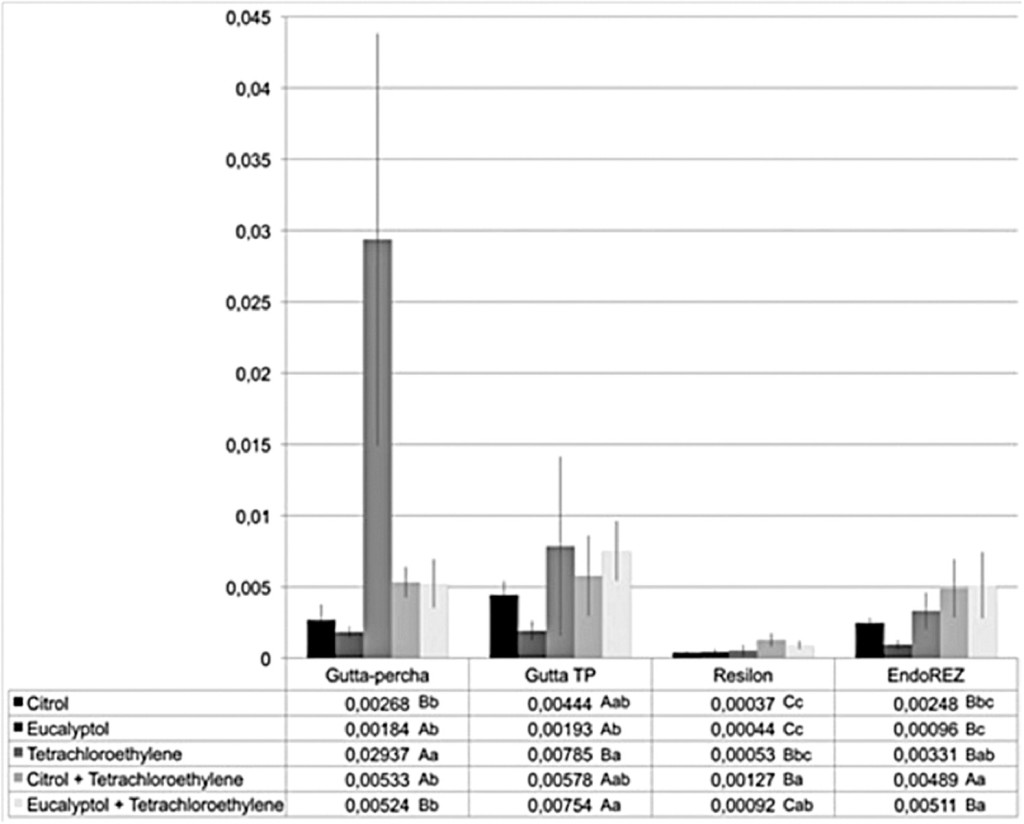 0,045
0,04
0,035
0,03
0,025
0,02
0,015
0,01
0,005
0

|  | Gutta-percha | Gutta TP | Resilon | EndoREZ |
|---|---|---|---|---|
| Citrol | 0,00268 Bb | 0,00444 Aab | 0,00037 Cc | 0,00248 Bbc |
| Eucalyptol | 0,00184 Ab | 0,00193 Ab | 0,00044 Cc | 0,00096 Bc |
| Tetrachloroethylene | 0,02937 Aa | 0,00785 Ba | 0,00053 Bbc | 0,00331 Bab |
| Citrol + Tetrachloroethylene | 0,00533 Ab | 0,00578 Aab | 0,00127 Ba | 0,00489 Aa |
| Eucalyptol + Tetrachloroethylene | 0,00524 Bb | 0,00754 Aa | 0,00092 Cab | 0,00511 Ba |